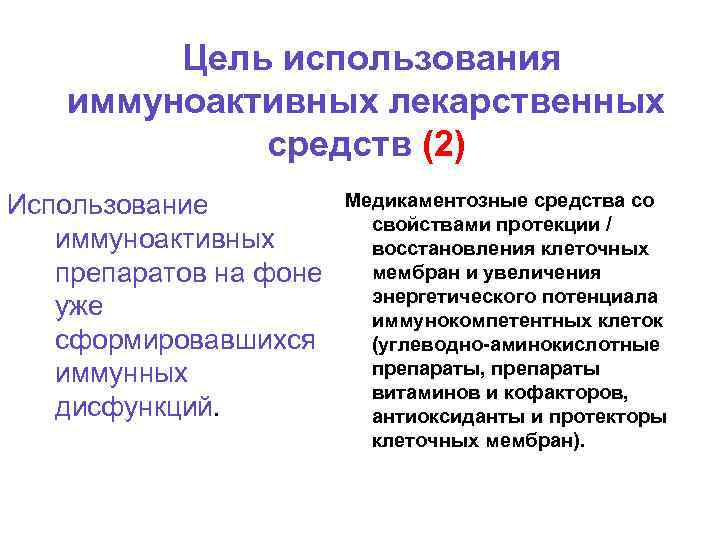 Цель использования иммуноактивных лекарственных средств (2)

Использование иммуноактивных препаратов на фоне уже сформировавшихся иммунных дисфункций.

Медикаментозные средства со свойствами протекции / восстановления клеточных мембран и увеличения энергетического потенциала иммунокомпетентных клеток (углеводно-аминокислотные препараты, препараты витаминов и кофакторов, антиоксиданты и протекторы клеточных мембран).